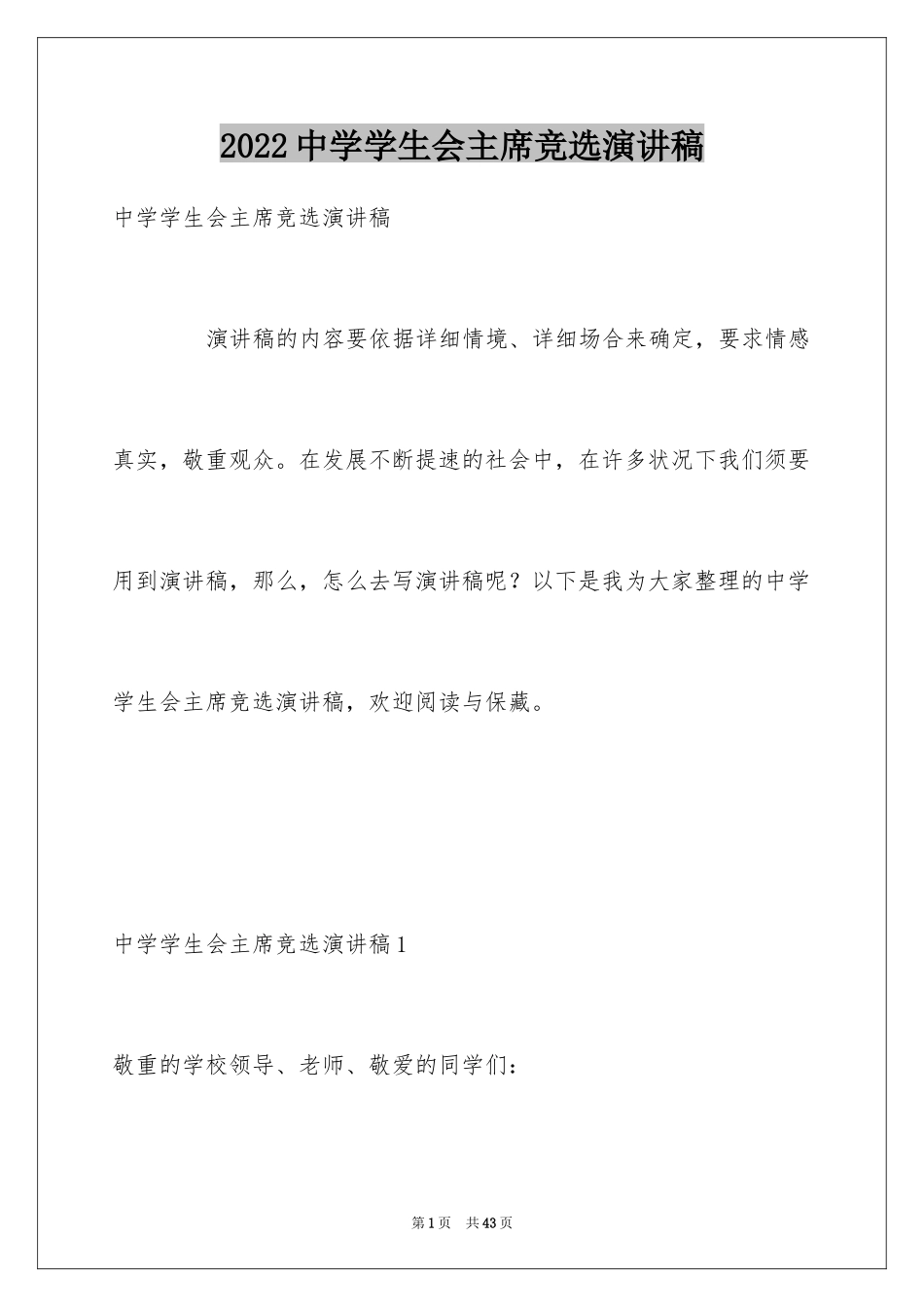 2022 中学学生会主席竞选演讲稿

中学学生会主席竞选演讲稿

演讲稿的内容要依据详细情境、详细场合来确定，要求情感真实，敬重观众。在发展不断提速的社会中，在许多状况下我们须要用到演讲稿，那么，怎么去写演讲稿呢？以下是我为大家整理的中学学生会主席竞选演讲稿，欢迎阅读与保藏。

中学学生会主席竞选演讲稿 1

敬重的学校领导、老师、敬爱的同学们：

第 1 页　共 43 页